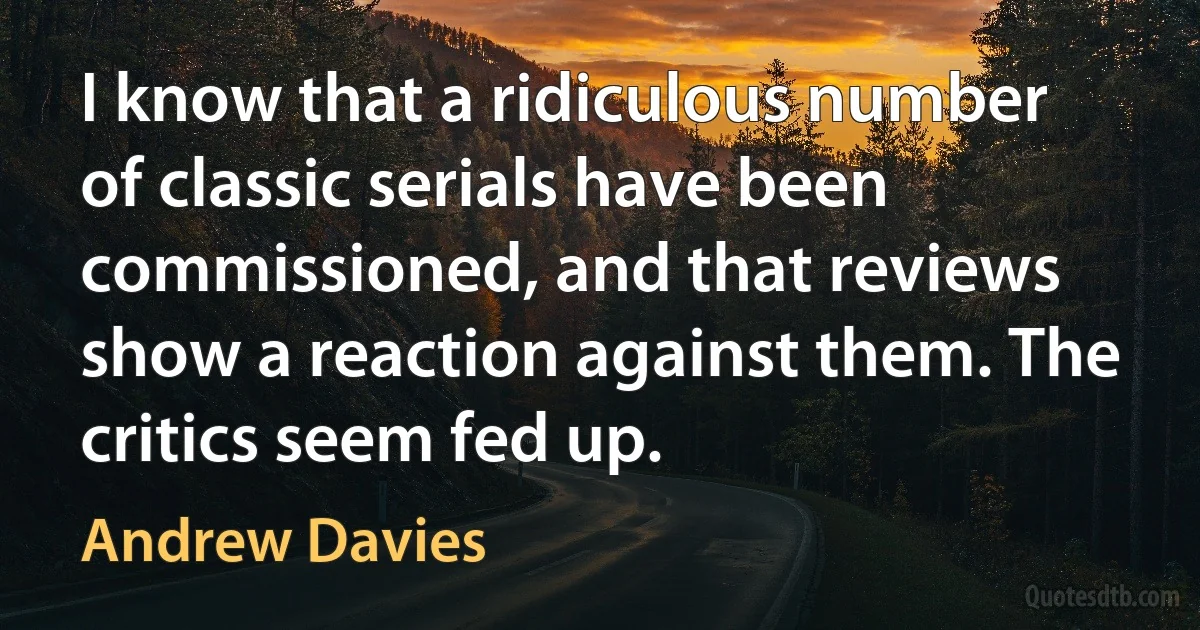 I know that a ridiculous number of classic serials have been commissioned, and that reviews show a reaction against them. The critics seem fed up.

Andrew Davies

Quotesdtb.com